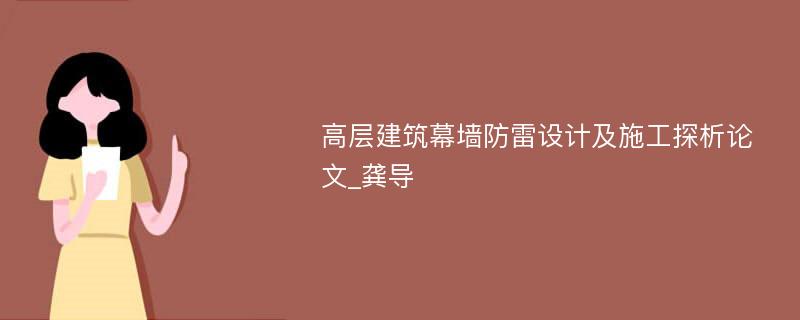 高层建筑幕墙防雷设计及施工探析论文_龚导